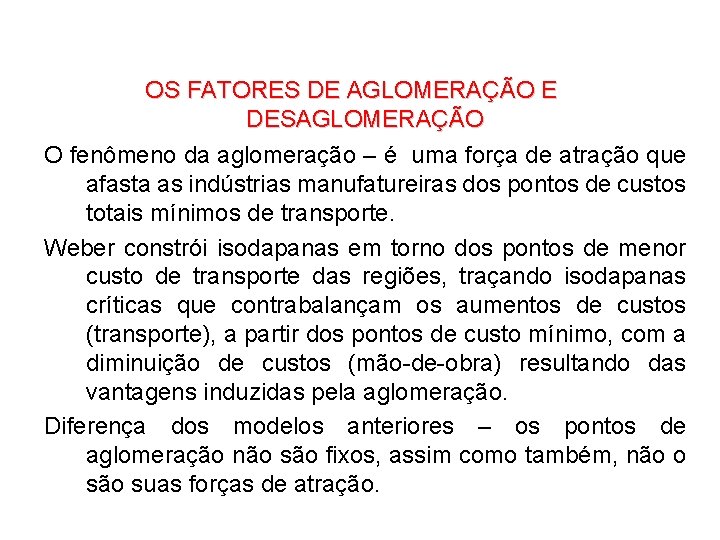 OS FATORES DE AGLOMERAÇÃO E DESAGLOMERAÇÃO

O fenômeno da aglomeração – é uma força de atração que afasta as indústrias manufatureiras dos pontos de custos totais mínimos de transporte.

Weber constrói isodapanas em torno dos pontos de menor custo de transporte das regiões, traçando isodapanas críticas que contrabalançam os aumentos de custos (transporte), a partir dos pontos de custo mínimo, com a diminuição de custos (mão-de-obra) resultando das vantagens induzidas pela aglomeração.

Diferença dos modelos anteriores – os pontos de aglomeração não são fixos, assim como também, não o são suas forças de atração.